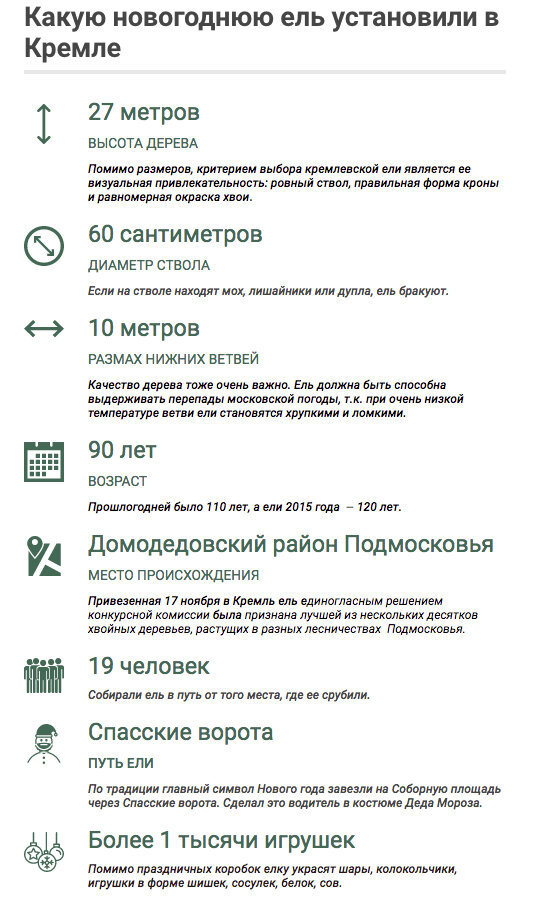 Какую новогоднюю ель установили в Кремле

27 метров

ВЫСОТА ДЕРЕВА

Помимо размеров, критерием выбора кремлевской ели является ее визуальная привлекательность: ровный ствол, правильная форма кроны и равномерная окраска хвои.

60 сантиметров

ДИАМЕТР СТВОЛА

Если на стволе находят мох, лишайники или дупла, ель бракуют.

10 метров

РАЗМАХ НИЖНИХ ВЕТВЕЙ

Качество дерева тоже очень важно. Ель должна быть способна выдерживать перепады московской погоды, т.к. при очень низкой температуре ветви ели становятся хрупкими и ломкими.

90 лет

ВОЗРАСТ

Прошлогодней было 110 лет, а ели 2015 года – 120 лет.

Домодедовский район Подмосковья

МЕСТО ПРОИСХОЖДЕНИЯ

Привезенная 17 ноября в Кремль ель единогласным решением конкурсной комиссии была признана лучшей из нескольких десятков хвойных деревьев, растущих в разных лесничествах Подмосковья.

19 человек

Собирали ель в путь от того места, где ее срубили.

Спасские ворота

ПУТЬ ЕЛИ

По традиции главный символ Нового года завезли на Соборную площадь через Спасские ворота. Сделал это водитель в костюме Деда Мороза.

Более 1 тысячи игрушек

Помимо праздничных коробок елку украсят шары, колокольчики, игрушки в форме шишек, сосулек, белок, сов.